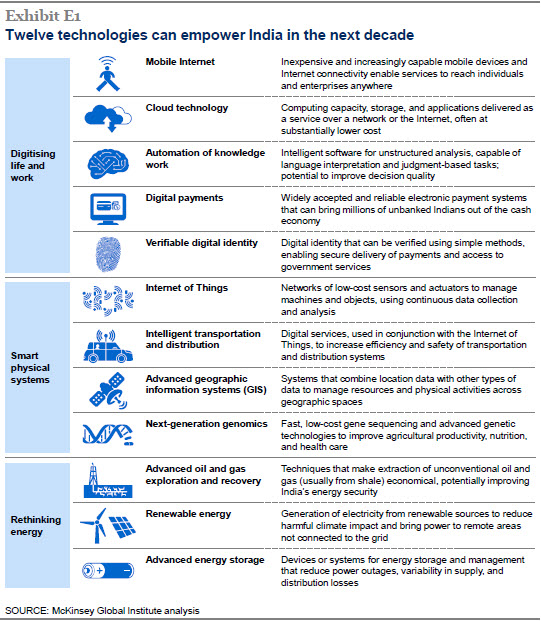 Exhibit E1

Twelve technologies can empower India in the next decade

| | | |
|---|---|---|
| Digitising life and work | Mobile Internet | Inexpensive and increasingly capable mobile devices and Internet connectivity enable services to reach individuals and enterprises anywhere |
| | Cloud technology | Computing capacity, storage, and applications delivered as a service over a network or the Internet, often at substantially lower cost |
| | Automation of knowledge work | Intelligent software for unstructured analysis, capable of language interpretation and judgment-based tasks; potential to improve decision quality |
| | Digital payments | Widely accepted and reliable electronic payment systems that can bring millions of unbanked Indians out of the cash economy |
| | Verifiable digital identity | Digital identity that can be verified using simple methods, enabling secure delivery of payments and access to government services |
| Smart physical systems | Internet of Things | Networks of low-cost sensors and actuators to manage machines and objects, using continuous data collection and analysis |
| | Intelligent transportation and distribution | Digital services, used in conjunction with the Internet of Things, to increase efficiency and safety of transportation and distribution systems |
| | Advanced geographic information systems (GIS) | Systems that combine location data with other types of data to manage resources and physical activities across geographic spaces |
| | Next-generation genomics | Fast, low-cost gene sequencing and advanced genetic technologies to improve agricultural productivity, nutrition, and health care |
| Rethinking energy | Advanced oil and gas exploration and recovery | Techniques that make extraction of unconventional oil and gas (usually from shale) economical, potentially improving India's energy security |
| | Renewable energy | Generation of electricity from renewable sources to reduce harmful climate impact and bring power to remote areas not connected to the grid |
| | Advanced energy storage | Devices or systems for energy storage and management that reduce power outages, variability in supply, and distribution losses |

SOURCE: McKinsey Global Institute analysis